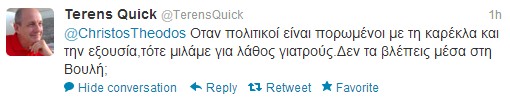 Terens Quick @TerensQuick 1h

@ChristosTheodos Οταν πολιτικοί είναι πορωμένοι με τη καρέκλα και την εξουσία,τότε μιλάμε για λάθος γιατρούς.Δεν τα βλέπεις μέσα στη Βουλή;

Hide conversation Reply Retweet Favorite